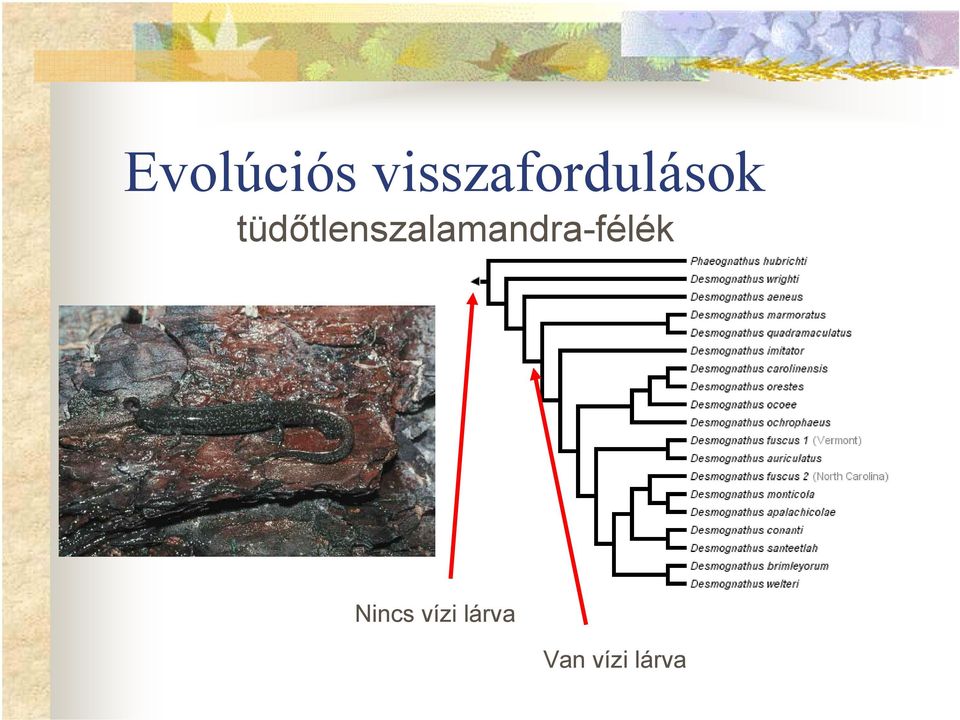 Evolúciós visszafordulások

tüdőtlenszalamandra-félék

Phaeognathus hubrichti
Desmognathus wrighti
Desmognathus aeneus
Desmognathus marmoratus
Desmognathus quadramaculatus
Desmognathus imitator
Desmognathus carolinensis
Desmognathus orestes
Desmognathus ocoee
Desmognathus ochrophaeus
Desmognathus fuscus 1 (Vermont)
Desmognathus auriculatus
Desmognathus fuscus 2 (North Carolina)
Desmognathus monticola
Desmognathus apalachicolae
Desmognathus conanti
Desmognathus santeetlah
Desmognathus brimleyorum
Desmognathus welteri

Nincs vízi lárva

Van vízi lárva